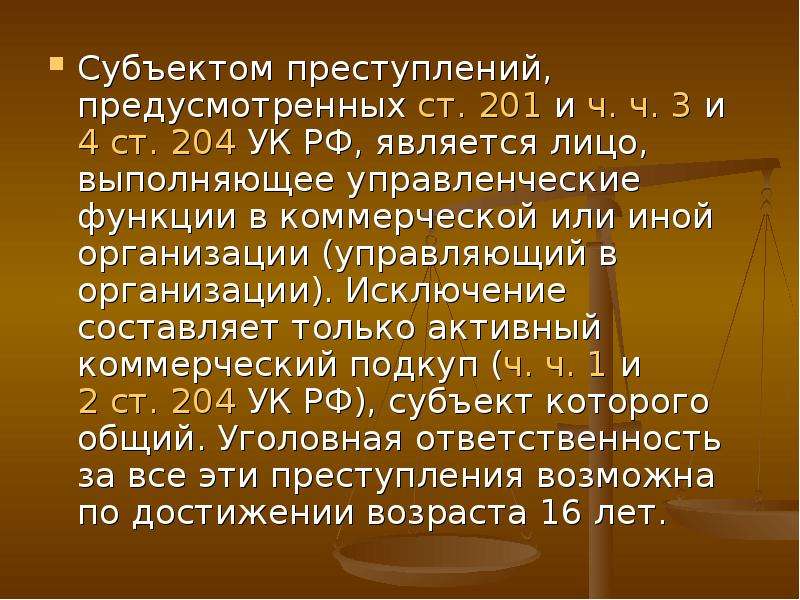 Субъектом преступлений, предусмотренных ст. 201 и ч. ч. 3 и 4 ст. 204 УК РФ, является лицо, выполняющее управленческие функции в коммерческой или иной организации (управляющий в организации). Исключение составляет только активный коммерческий подкуп (ч. ч. 1 и 2 ст. 204 УК РФ), субъект которого общий. Уголовная ответственность за все эти преступления возможна по достижении возраста 16 лет.